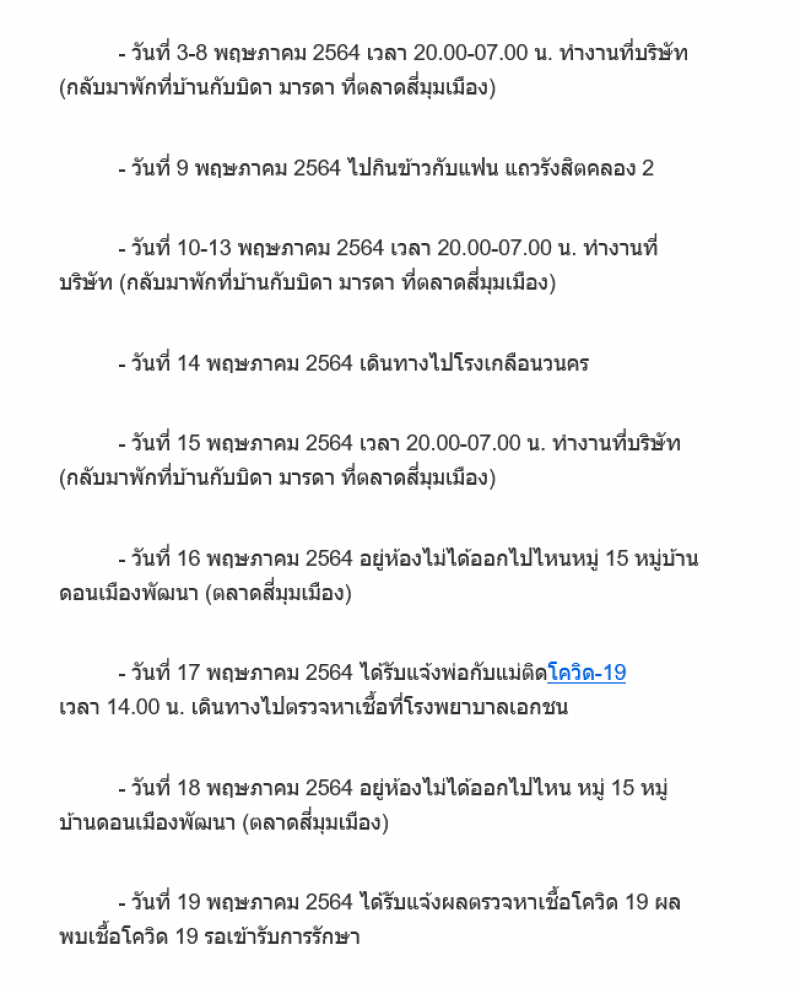 - วันที่ 3-8 พฤษภาคม 2564 เวลา 20.00-07.00 น. ทำงานที่บริษัท (กลับมาพักที่บ้านกับบิดา มารดา ที่ตลาดสี่มุมเมือง)

- วันที่ 9 พฤษภาคม 2564 ไปกินข้าวกับแฟน แถวรังสิตคลอง 2

- วันที่ 10-13 พฤษภาคม 2564 เวลา 20.00-07.00 น. ทำงานที่บริษัท (กลับมาพักที่บ้านกับบิดา มารดา ที่ตลาดสี่มุมเมือง)

- วันที่ 14 พฤษภาคม 2564 เดินทางไปโรงเกลือนวนคร

- วันที่ 15 พฤษภาคม 2564 เวลา 20.00-07.00 น. ทำงานที่บริษัท (กลับมาพักที่บ้านกับบิดา มารดา ที่ตลาดสี่มุมเมือง)

- วันที่ 16 พฤษภาคม 2564 อยู่ห้องไม่ได้ออกไปไหนหมู่ 15 หมู่บ้านดอนเมืองพัฒนา (ตลาดสี่มุมเมือง)

- วันที่ 17 พฤษภาคม 2564 ได้รับแจ้งพ่อกับแม่ติดโควิด-19 เวลา 14.00 น. เดินทางไปตรวจหาเชื้อที่โรงพยาบาลเอกชน

- วันที่ 18 พฤษภาคม 2564 อยู่ห้องไม่ได้ออกไปไหน หมู่ 15 หมู่บ้านดอนเมืองพัฒนา (ตลาดสี่มุมเมือง)

- วันที่ 19 พฤษภาคม 2564 ได้รับแจ้งผลตรวจหาเชื้อโควิด 19 ผลพบเชื้อโควิด 19 รอเข้ารับการรักษา